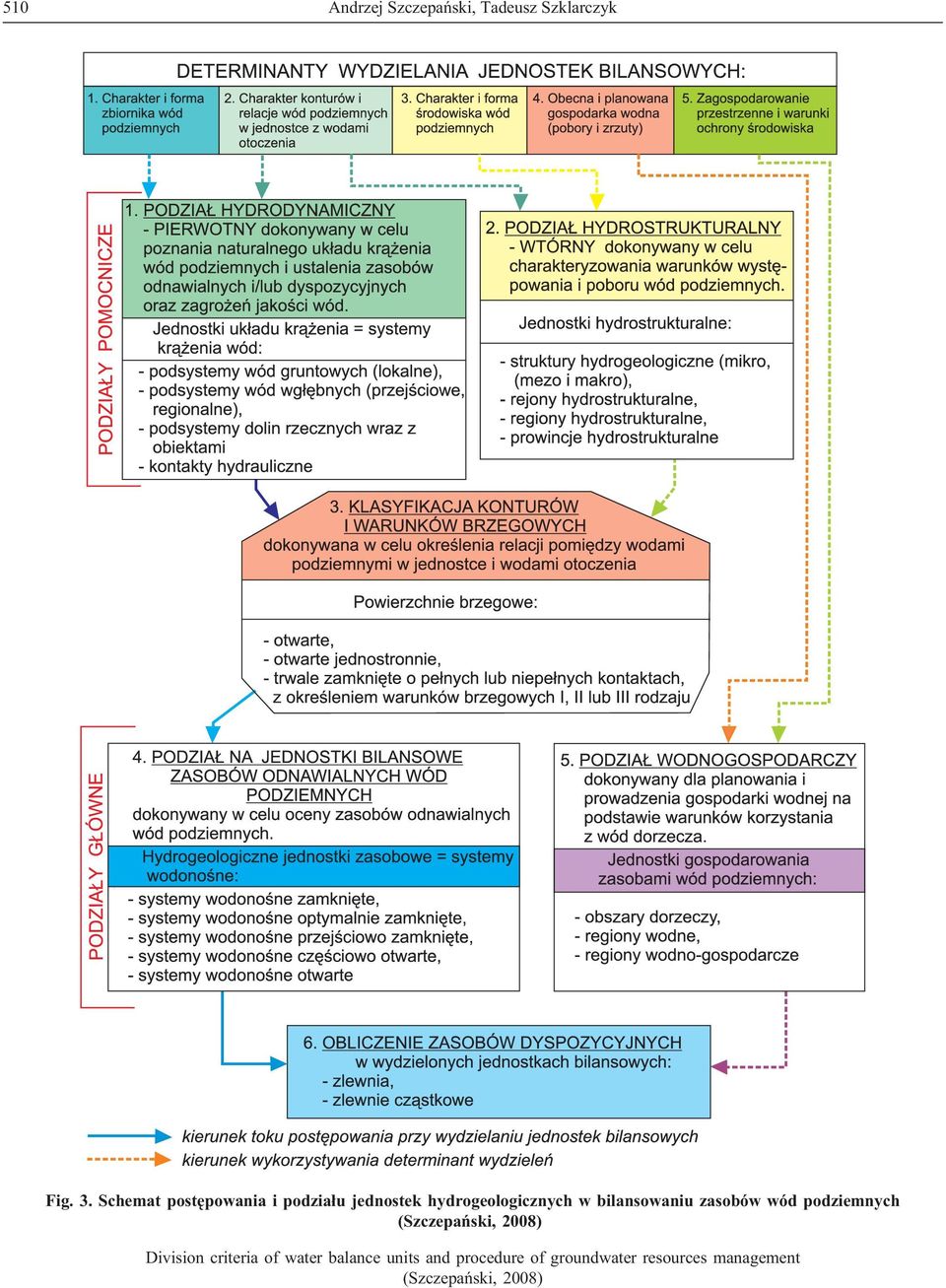 510 Andrzej Szczepański, Tadeusz Szklarczyk

DETERMINANTY WYDZIELANIA JEDNOSTEK BILANSOWYCH:

1. Charakter i forma zbiornika wód podziemnych

2. Charakter konturów i relacje wód podziemnych w jednostce z wodami otoczenia

3. Charakter i forma środowiska wód podziemnych

4. Obecna i planowana gospodarka wodna (pobory i zrzuty)

5. Zagospodarowanie przestrzenne i warunki ochrony środowiska

PODZIAŁY POMOCNICZE

1. PODZIAŁ HYDRODYNAMICZNY
- PIERWOTNY dokonywany w celu poznania naturalnego układu krążenia wód podziemnych i ustalenia zasobów odnawialnych i/lub dyspozycyjnych oraz zagrożeń jakości wód.

Jednostki układu krążenia = systemy krążenia wód:

- podsystemy wód gruntowych (lokalne),
- podsystemy wód wgłębnych (przejściowe, regionalne),
- podsystemy dolin rzecznych wraz z obiektami
- kontakty hydrauliczne

2. PODZIAŁ HYDROSTRUKTURALNY
- WTÓRNY dokonywany w celu charakteryzowania warunków występowania i poboru wód podziemnych.

Jednostki hydrostrukturalne:

- struktury hydrogeologiczne (mikro, (mezo i makro),
- rejony hydrostrukturalne,
- regiony hydrostrukturalne,
- prowincje hydrostrukturalne

3. KLASYFIKACJA KONTURÓW I WARUNKÓW BRZEGOWYCH
dokonywana w celu określenia relacji pomiędzy wodami podziemnymi w jednostce i wodami otoczenia

Powierzchnie brzegowe:

- otwarte,
- otwarte jednostronnie,
- trwale zamknięte o pełnych lub niepełnych kontaktach, z określeniem warunków brzegowych I, II lub III rodzaju

PODZIAŁY GŁÓWNE

4. PODZIAŁ NA JEDNOSTKI BILANSOWE ZASOBÓW ODNAWIALNYCH WÓD PODZIEMNYCH
dokonywany w celu oceny zasobów odnawialnych wód podziemnych.

Hydrogeologiczne jednostki zasobowe = systemy wodonośne:

- systemy wodonośne zamknięte,
- systemy wodonośne optymalnie zamknięte,
- systemy wodonośne przejściowo zamknięte,
- systemy wodonośne częściowo otwarte,
- systemy wodonośne otwarte

5. PODZIAŁ WODNOGOSPODARCZY
dokonywany dla planowania i prowadzenia gospodarki wodnej na podstawie warunków korzystania z wód dorzecza.

Jednostki gospodarowania zasobami wód podziemnych:

- obszary dorzeczy,
- regiony wodne,
- regiony wodno-gospodarcze

6. OBLICZENIE ZASOBÓW DYSPOZYCYJNYCH
w wydzielonych jednostkach bilansowych:
- zlewnia,
- zlewnie cząstkowe

kierunek toku postępowania przy wydzielaniu jednostek bilansowych
kierunek wykorzystywania determinant wydzieleń

Fig. 3. Schemat postępowania i podziału jednostek hydrogeologicznych w bilansowaniu zasobów wód podziemnych (Szczepański, 2008)

Division criteria of water balance units and procedure of groundwater resources management (Szczepański, 2008)